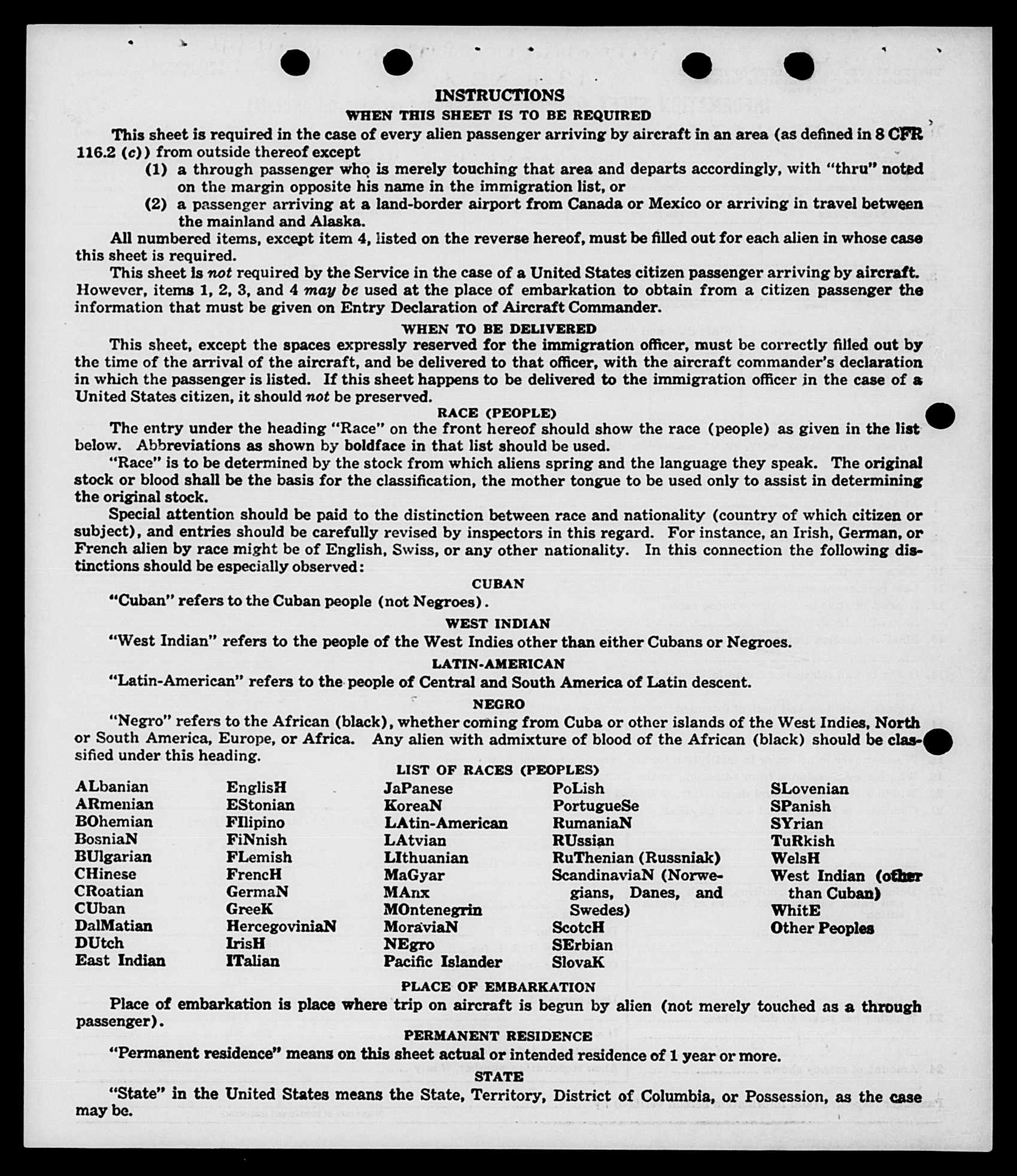 INSTRUCTIONS
WHEN THIS SHEET IS TO BE REQUIRED

This sheet is required in the case of every alien passenger arriving by aircraft in an area (as defined in 8 CFR 116.2 (c)) from outside thereof except

(1) a through passenger who is merely touching that area and departs accordingly, with "thru" noted on the margin opposite his name in the immigration list, or

(2) a passenger arriving at a land-border airport from Canada or Mexico or arriving in travel between the mainland and Alaska.

All numbered items, except item 4, listed on the reverse hereof, must be filled out for each alien in whose case this sheet is required.

This sheet is not required by the Service in the case of a United States citizen passenger arriving by aircraft. However, items 1, 2, 3, and 4 may be used at the place of embarkation to obtain from a citizen passenger the information that must be given on Entry Declaration of Aircraft Commander.

WHEN TO BE DELIVERED

This sheet, except the spaces expressly reserved for the immigration officer, must be correctly filled out by the time of the arrival of the aircraft, and be delivered to that officer, with the aircraft commander's declaration in which the passenger is listed. If this sheet happens to be delivered to the immigration officer in the case of a United States citizen, it should not be preserved.

RACE (PEOPLE)

The entry under the heading "Race" on the front hereof should show the race (people) as given in the list below. Abbreviations as shown by boldface in that list should be used.

"Race" is to be determined by the stock from which aliens spring and the language they speak. The original stock or blood shall be the basis for the classification, the mother tongue to be used only to assist in determining the original stock.

Special attention should be paid to the distinction between race and nationality (country of which citizen or subject), and entries should be carefully revised by inspectors in this regard. For instance, an Irish, German, or French alien by race might be of English, Swiss, or any other nationality. In this connection the following distinctions should be especially observed:

CUBAN

"Cuban" refers to the Cuban people (not Negroes).

WEST INDIAN

"West Indian" refers to the people of the West Indies other than either Cubans or Negroes.

LATIN-AMERICAN

"Latin-American" refers to the people of Central and South America of Latin descent.

NEGRO

"Negro" refers to the African (black), whether coming from Cuba or other islands of the West Indies, North or South America, Europe, or Africa. Any alien with admixture of blood of the African (black) should be classified under this heading.

LIST OF RACES (PEOPLES)

ALbanian
ARmenian
BOhemian
BosniaN
BUlgarian
CHinese
CRoatian
CUban
DalMatian
DUtch
East Indian

EnglisH
EStonian
FIlipino
FiNnish
FLemish
FrencH
GermaN
GreeK
HercegoviniaN
IrisH
ITalian

JaPanese
KoreaN
LAtin-American
LAtvian
LIthuanian
MaGyar
MAnx
MOntenegrin
MoraviaN
NEgro
Pacific Islander

PoLish
PortugueSe
RumaniaN
RUssian
RuThenian (Russniak)
ScandinaviaN (Norwegians, Danes, and Swedes)
ScotcH
SErbian
SlovaK

SLovenian
SPanish
SYrian
TuRkish
WelsH
West Indian (other than Cuban)
WhitE
Other Peoples

PLACE OF EMBARKATION

Place of embarkation is place where trip on aircraft is begun by alien (not merely touched as a through passenger).

PERMANENT RESIDENCE

"Permanent residence" means on this sheet actual or intended residence of 1 year or more.

STATE

"State" in the United States means the State, Territory, District of Columbia, or Possession, as the case may be.